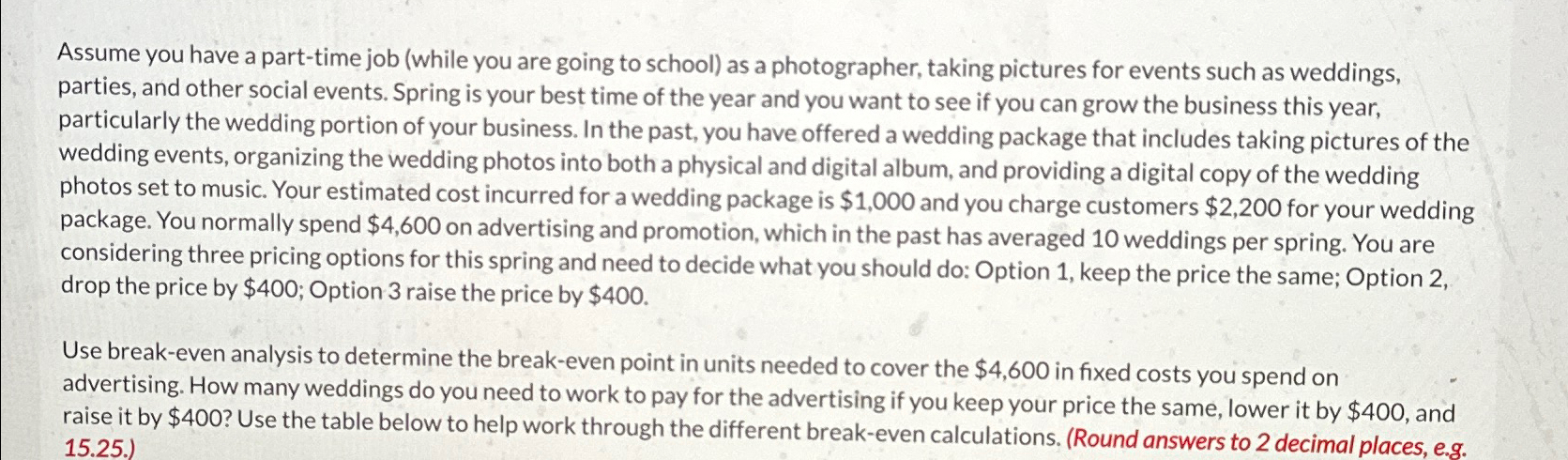 Assume you have a part-time job (while you are going to school) as a photographer, taking pictures for events such as weddings, parties, and other social events. Spring is your best time of the year and you want to see if you can grow the business this year, particularly the wedding portion of your business. In the past, you have offered a wedding package that includes taking pictures of the wedding events, organizing the wedding photos into both a physical and digital album, and providing a digital copy of the wedding photos set to music. Your estimated cost incurred for a wedding package is $1,000 and you charge customers $2,200 for your wedding package. You normally spend $4,600 on advertising and promotion, which in the past has averaged 10 weddings per spring. You are considering three pricing options for this spring and need to decide what you should do: Option 1, keep the price the same; Option 2, drop the price by $400; Option 3 raise the price by $400.

Use break-even analysis to determine the break-even point in units needed to cover the $4,600 in fixed costs you spend on advertising. How many weddings do you need to work to pay for the advertising if you keep your price the same, lower it by $400, and raise it by $400? Use the table below to help work through the different break-even calculations. (Round answers to 2 decimal places, e.g. 15.25.)